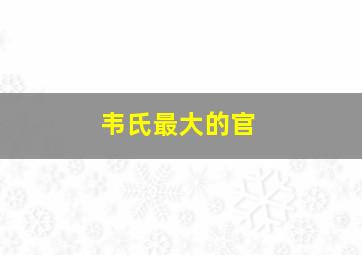 韦氏最大的官